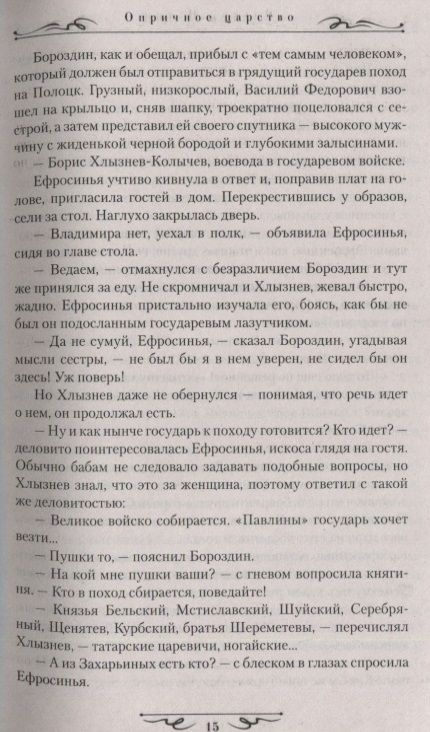 Опричное царство

Бороздин, как и обещал, прибыл с «тем самым человеком», который должен был отправиться в грядущий государев поход на Полоцк. Грузный, низкорослый, Василий Федорович взошел на крыльцо и, сняв шапку, троекратно поцеловался с сестрой, а затем представил ей своего спутника — высокого мужчину с жиденькой черной бородой и глубокими залысинами.

— Борис Хлызнев-Колычев, воевода в государевом войске.

Ефросинья учтиво кивнула в ответ и, поправив плат на голове, пригласила гостей в дом. Перекрестившись у образов, сели за стол. Наглухо закрылась дверь.

— Владимира нет, уехал в полк, — объявила Ефросинья, сидя во главе стола.

— Ведаем, — отмахнулся с безразличием Бороздин и тут же принялся за еду. Не скромничал и Хлызнев, жевал быстро, жадно. Ефросинья пристально изучала его, боясь, как бы не был он подосланным государевым лазутчиком.

— Да не сумуй, Ефросинья, — сказал Бороздин, угадывая мысли сестры, — не был бы я в нем уверен, не сидел бы он здесь! Уж поверь!

Но Хлызнев даже не обернулся — понимая, что речь идет о нем, он продолжал есть.

— Ну и как нынче государь к походу готовится? Кто идет? — деловито поинтересовалась Ефросинья, искоса глядя на гостя. Обычно бабам не следовало задавать подобные вопросы, но Хлызнев знал, что это за женщина, поэтому ответил с такой же деловитостью:

— Великое войско собирается. «Павлины» государь хочет везти...

— Пушки то, — пояснил Бороздин.

— На кой мне пушки ваши? — с гневом вопросила княгиня. — Кто в поход сбирается, поведайте!

— Князья Бельский, Мстиславский, Шуйский, Серебряный, Щенятев, Курбский, братья Шереметевы, — перечислял Хлызнев, — татарские царевичи, ногайские...

— А из Захарьиных есть кто? — с блеском в глазах спросила Ефросинья.

15